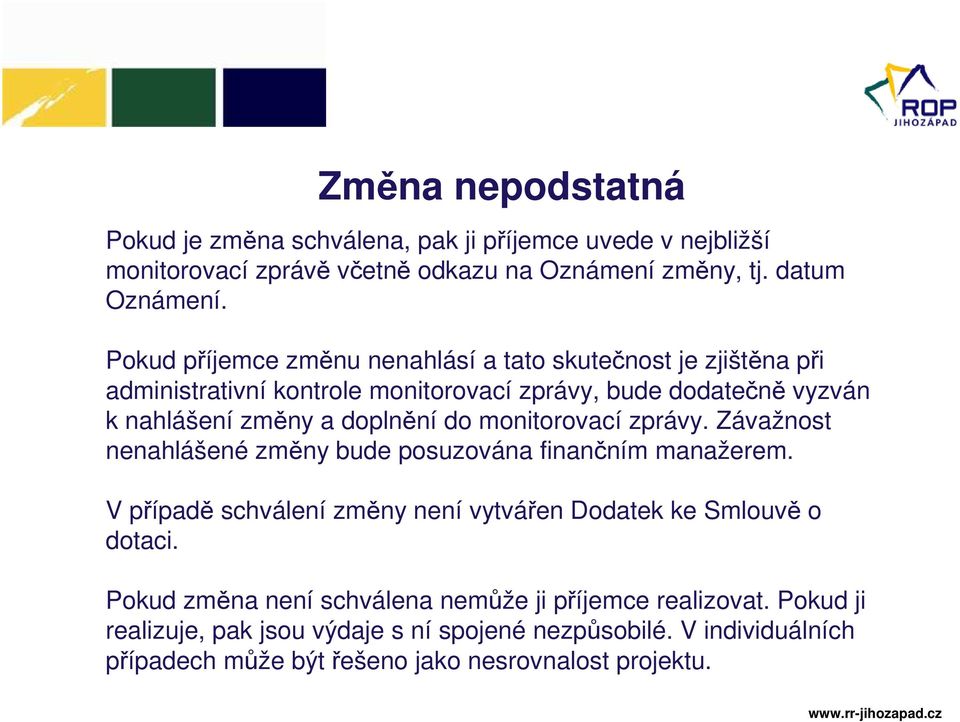 ROP
JIHOZÁPAD

Změna nepodstatná

Pokud je změna schválena, pak ji příjemce uvede v nejbližší monitorovací zprávě včetně odkazu na Oznámení změny, tj. datum Oznámení.

Pokud příjemce změnu nenahlásí a tato skutečnost je zjištěna při administrativní kontrole monitorovací zprávy, bude dodatečně vyzván k nahlášení změny a doplnění do monitorovací zprávy. Závažnost nenahlášené změny bude posuzována finančním manažerem.

V případě schválení změny není vytvářen Dodatek ke Smlouvě o dotaci.

Pokud změna není schválena nemůže ji příjemce realizovat. Pokud ji realizuje, pak jsou výdaje s ní spojené nezpůsobilé. V individuálních případech může být řešeno jako nesrovnalost projektu.

www.rr-jihozapad.cz